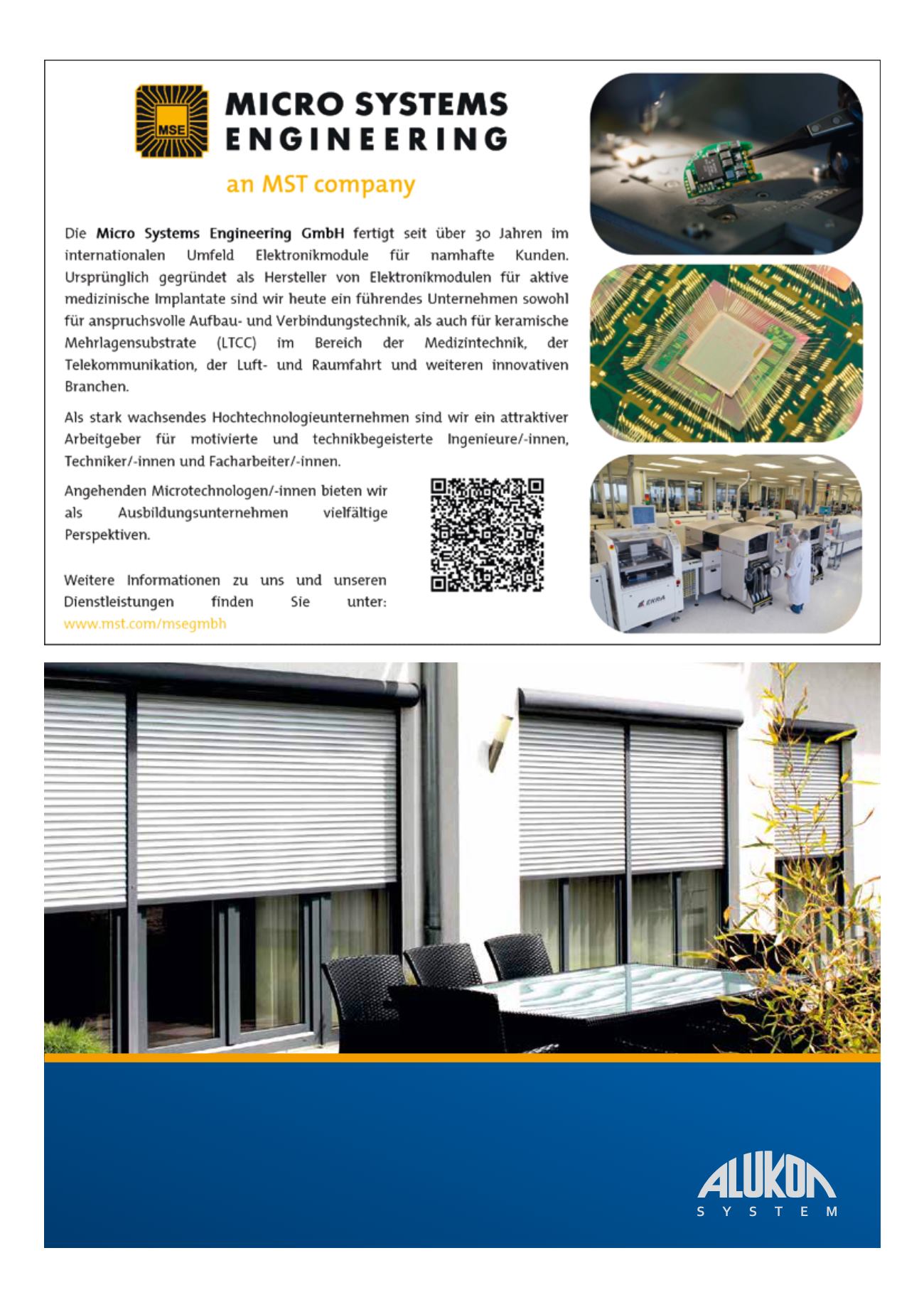 MSE

MICRO SYSTEMS
ENGINEERING

an MST company

Die Micro Systems Engineering GmbH fertigt seit über 30 Jahren im internationalen Umfeld Elektronikmodule für namhafte Kunden. Ursprünglich gegründet als Hersteller von Elektronikmodulen für aktive medizinische Implantate sind wir heute ein führendes Unternehmen sowohl für anspruchsvolle Aufbau- und Verbindungstechnik, als auch für keramische Mehrlagensubstrate (LTCC) im Bereich der Medizintechnik, der Telekommunikation, der Luft- und Raumfahrt und weiteren innovativen Branchen.

Als stark wachsendes Hochtechnologieunternehmen sind wir ein attraktiver Arbeitgeber für motivierte und technikbegeisterte Ingenieure/-innen, Techniker/-innen und Facharbeiter/-innen.

Angehenden Microtechnologen/-innen bieten wir als Ausbildungsunternehmen vielfältige Perspektiven.

Weitere Informationen zu uns und unseren Dienstleistungen finden Sie unter: www.mst.com/msegmbh

EKRA

ALUKON
SYSTEM